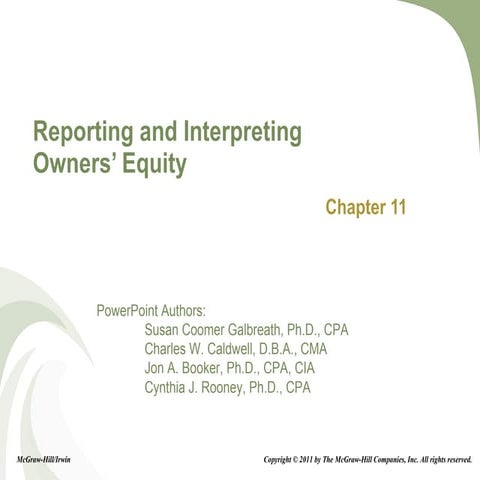 Reporting and Interpreting Owners' Equity

Chapter 11

PowerPoint Authors:
Susan Coomer Galbreath, Ph.D., CPA
Charles W. Caldwell, D.B.A., CMA
Jon A. Booker, Ph.D., CPA, CIA
Cynthia J. Rooney, Ph.D., CPA

McGraw-Hill/Irwin

Copyright © 2011 by The McGraw-Hill Companies, Inc. All rights reserved.